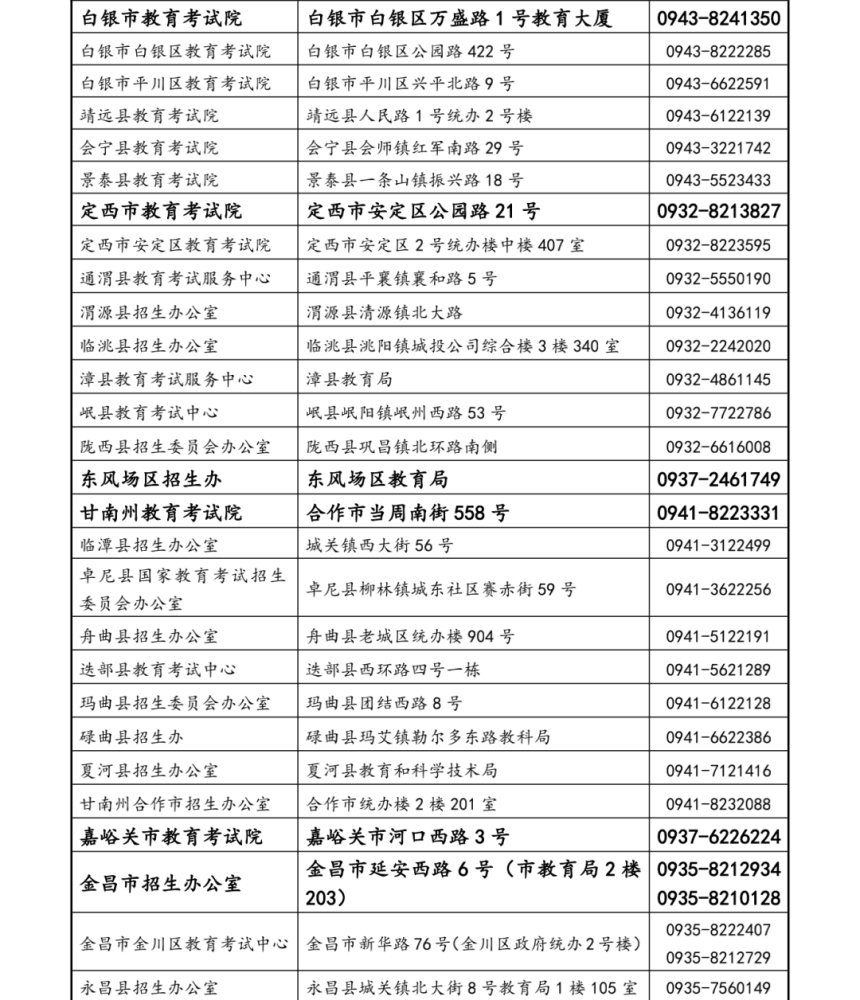 | 白银市教育考试院 | 白银市白银区万盛路1号教育大厦 | 0943-8241350 |
|---|---|---|
| 白银市白银区教育考试院 | 白银市白银区公园路422号 | 0943-8222285 |
| 白银市平川区教育考试院 | 白银市平川区兴平北路9号 | 0943-6622591 |
| 靖远县教育考试院 | 靖远县人民路1号统办2号楼 | 0943-6122139 |
| 会宁县教育考试院 | 会宁县会师镇红军南路29号 | 0943-3221742 |
| 景泰县教育考试院 | 景泰县一条山镇振兴路18号 | 0943-5523433 |
| 定西市教育考试院 | 定西市安定区公园路21号 | 0932-8213827 |
| 定西市安定区教育考试院 | 定西市安定区2号统办楼中楼407室 | 0932-8223595 |
| 通渭县教育考试服务中心 | 通渭县平襄镇襄和路5号 | 0932-5550190 |
| 渭源县招生办公室 | 渭源县清源镇北大路 | 0932-4136119 |
| 临洮县招生办公室 | 临洮县洮阳镇城投公司综合楼3楼340室 | 0932-2242020 |
| 漳县教育考试服务中心 | 漳县教育局 | 0932-4861145 |
| 岷县教育考试中心 | 岷县岷阳镇岷州西路53号 | 0932-7722786 |
| 陇西县招生委员会办公室 | 陇西县巩昌镇北环路南侧 | 0932-6616008 |
| 东风场区招生办 | 东风场区教育局 | 0937-2461749 |
| 甘南州教育考试院 | 合作市当周南街558号 | 0941-8223331 |
| 临潭县招生办公室 | 城关镇西大街56号 | 0941-3122499 |
| 卓尼县国家教育考试招生委员会办公室 | 卓尼县柳林镇城东社区赛赤街59号 | 0941-3622256 |
| 舟曲县招生办公室 | 舟曲县老城区统办楼904号 | 0941-5122191 |
| 迭部县教育考试中心 | 迭部县西环路四号一栋 | 0941-5621289 |
| 玛曲县招生委员会办公室 | 玛曲县团结西路8号 | 0941-6122128 |
| 碌曲县招生办 | 碌曲县玛艾镇勒尔多东路教科局 | 0941-6622386 |
| 夏河县招生办公室 | 夏河县教育和科学技术局 | 0941-7121416 |
| 甘南州合作市招生办公室 | 合作市统办楼2楼201室 | 0941-8232088 |
| 嘉峪关市教育考试院 | 嘉峪关市河口西路3号 | 0937-6226224 |
| 金昌市招生办公室 | 金昌市延安西路6号（市教育局2楼203） | 0935-8212934 0935-8210128 |
| 金昌市金川区教育考试中心 | 金昌市新华路76号(金川区政府统办2号楼) | 0935-8222407 0935-8212729 |
| 永昌县招生办公室 | 永昌县城关镇北大街8号教育局1楼105室 | 0935-7560149 |